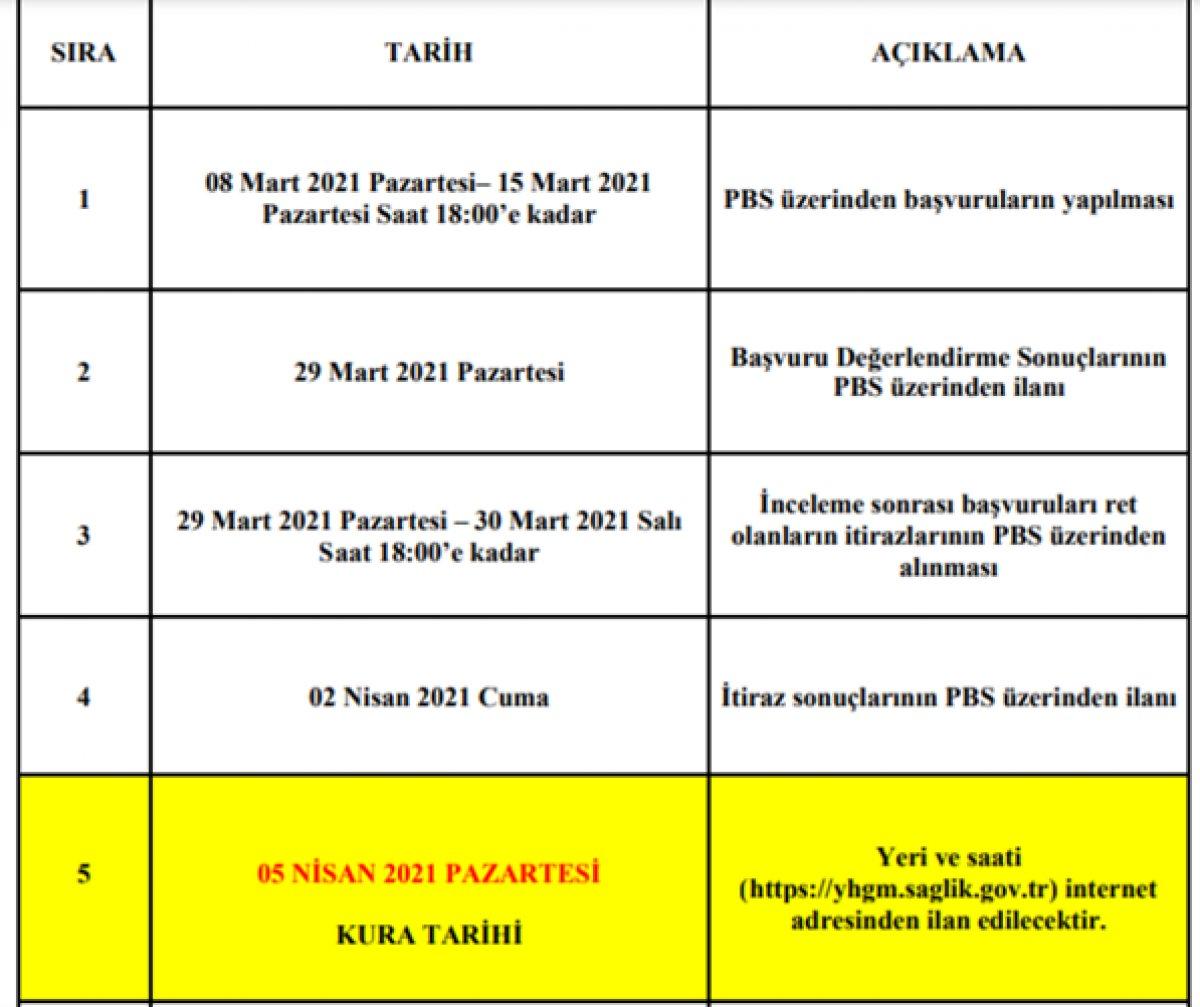 | SIRA | TARİH | AÇIKLAMA |
|---|---|---|
| 1 | 08 Mart 2021 Pazartesi– 15 Mart 2021 Pazartesi Saat 18:00'e kadar | PBS üzerinden başvuruların yapılması |
| 2 | 29 Mart 2021 Pazartesi | Başvuru Değerlendirme Sonuçlarının PBS üzerinden ilanı |
| 3 | 29 Mart 2021 Pazartesi – 30 Mart 2021 Salı Saat 18:00'e kadar | İnceleme sonrası başvuruları ret olanların itirazlarının PBS üzerinden alınması |
| 4 | 02 Nisan 2021 Cuma | İtiraz sonuçlarının PBS üzerinden ilanı |
| 5 | 05 NİSAN 2021 PAZARTESİ KURA TARİHİ | Yeri ve saati (https://yhgm.saglik.gov.tr) internet adresinden ilan edilecektir. |